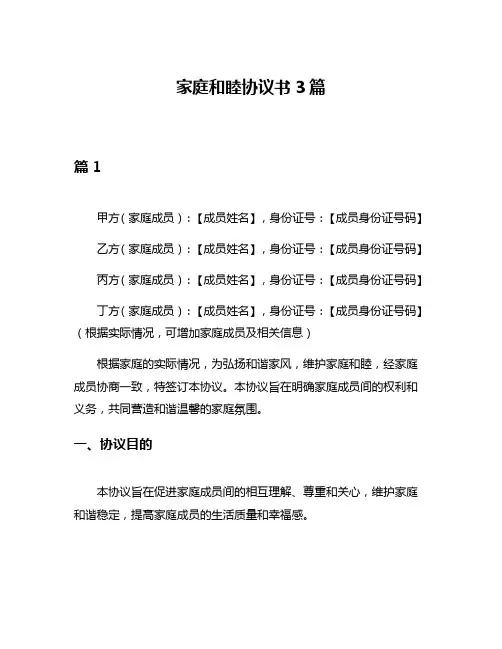 家庭和睦协议书 3 篇

篇 1

甲方（家庭成员）：【成员姓名】，身份证号：【成员身份证号码】

乙方（家庭成员）：【成员姓名】，身份证号：【成员身份证号码】

丙方（家庭成员）：【成员姓名】，身份证号：【成员身份证号码】

丁方（家庭成员）：【成员姓名】，身份证号：【成员身份证号码】（根据实际情况，可增加家庭成员及相关信息）

根据家庭的实际情况，为弘扬和谐家风，维护家庭和睦，经家庭成员协商一致，特签订本协议。本协议旨在明确家庭成员间的权利和义务，共同营造和谐温馨的家庭氛围。

一、协议目的

本协议旨在促进家庭成员间的相互理解、尊重和关心，维护家庭和谐稳定，提高家庭成员的生活质量和幸福感。